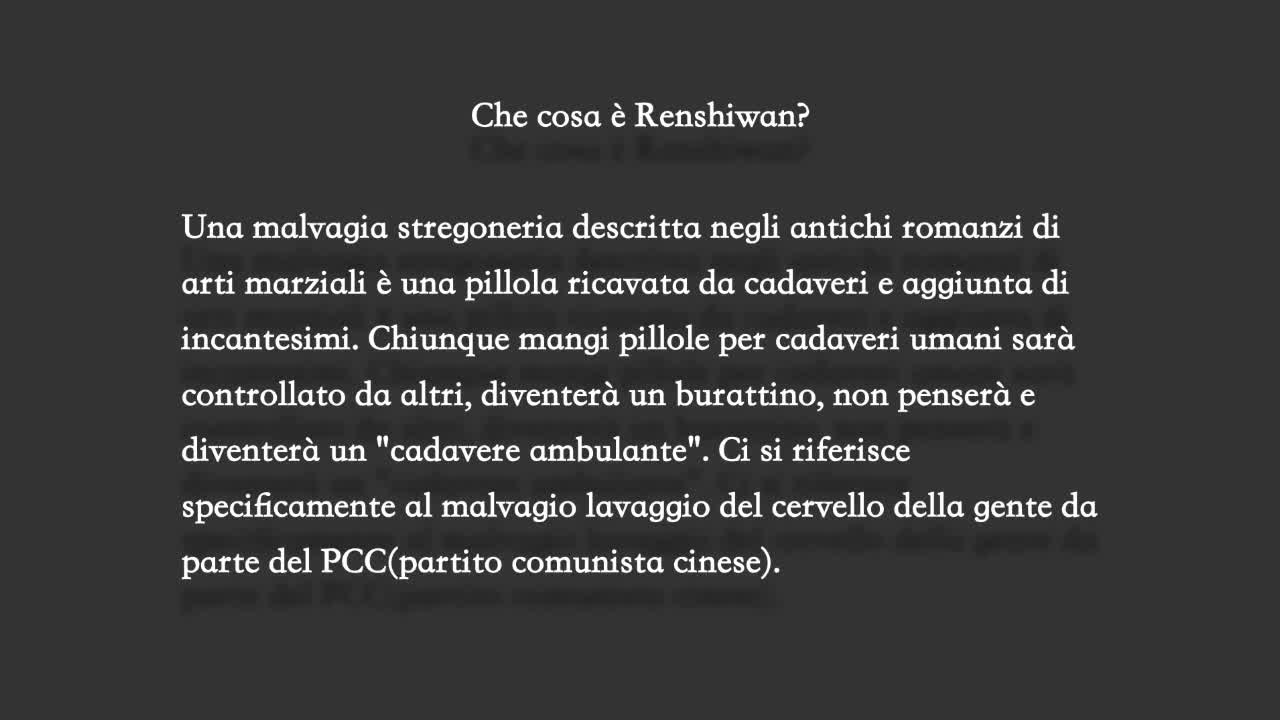 Che cosa è Renshiwan?

Una malvagia stregoneria descritta negli antichi romanzi di arti marziali è una pillola ricavata da cadaveri e aggiunta di incantesimi. Chiunque mangi pillole per cadaveri umani sarà controllato da altri, diventerà un burattino, non penserà e diventerà un "cadavere ambulante". Ci si riferisce specificamente al malvagio lavaggio del cervello della gente da parte del PCC(partito comunista cinese).